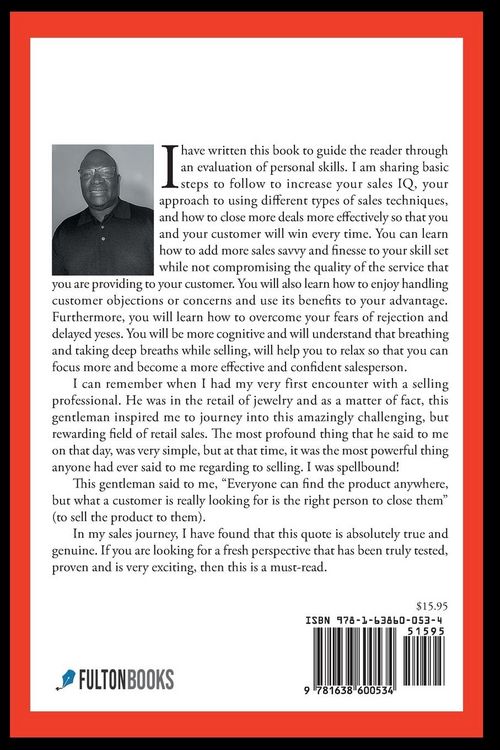 I have written this book to guide the reader through an evaluation of personal skills. I am sharing basic steps to follow to increase your sales IQ, your approach to using different types of sales techniques, and how to close more deals more effectively so that you and your customer will win every time. You can learn how to add more sales savvy and finesse to your skill set while not compromising the quality of the service that you are providing to your customer. You will also learn how to enjoy handling customer objections or concerns and use its benefits to your advantage. Furthermore, you will learn how to overcome your fears of rejection and delayed yeses. You will be more cognitive and will understand that breathing and taking deep breaths while selling, will help you to relax so that you can focus more and become a more effective and confident salesperson.

I can remember when I had my very first encounter with a selling professional. He was in the retail of jewelry and as a matter of fact, this gentleman inspired me to journey into this amazingly challenging, but rewarding field of retail sales. The most profound thing that he said to me on that day, was very simple, but at that time, it was the most powerful thing anyone had ever said to me regarding to selling. I was spellbound!

This gentleman said to me, "Everyone can find the product anywhere, but what a customer is really looking for is the right person to close them" (to sell the product to them).

In my sales journey, I have found that this quote is absolutely true and genuine. If you are looking for a fresh perspective that has been truly tested, proven and is very exciting, then this is a must-read.

$15.95

ISBN 978-1-63860-053-4

51595

9 781638 600534

FULTONBOOKS